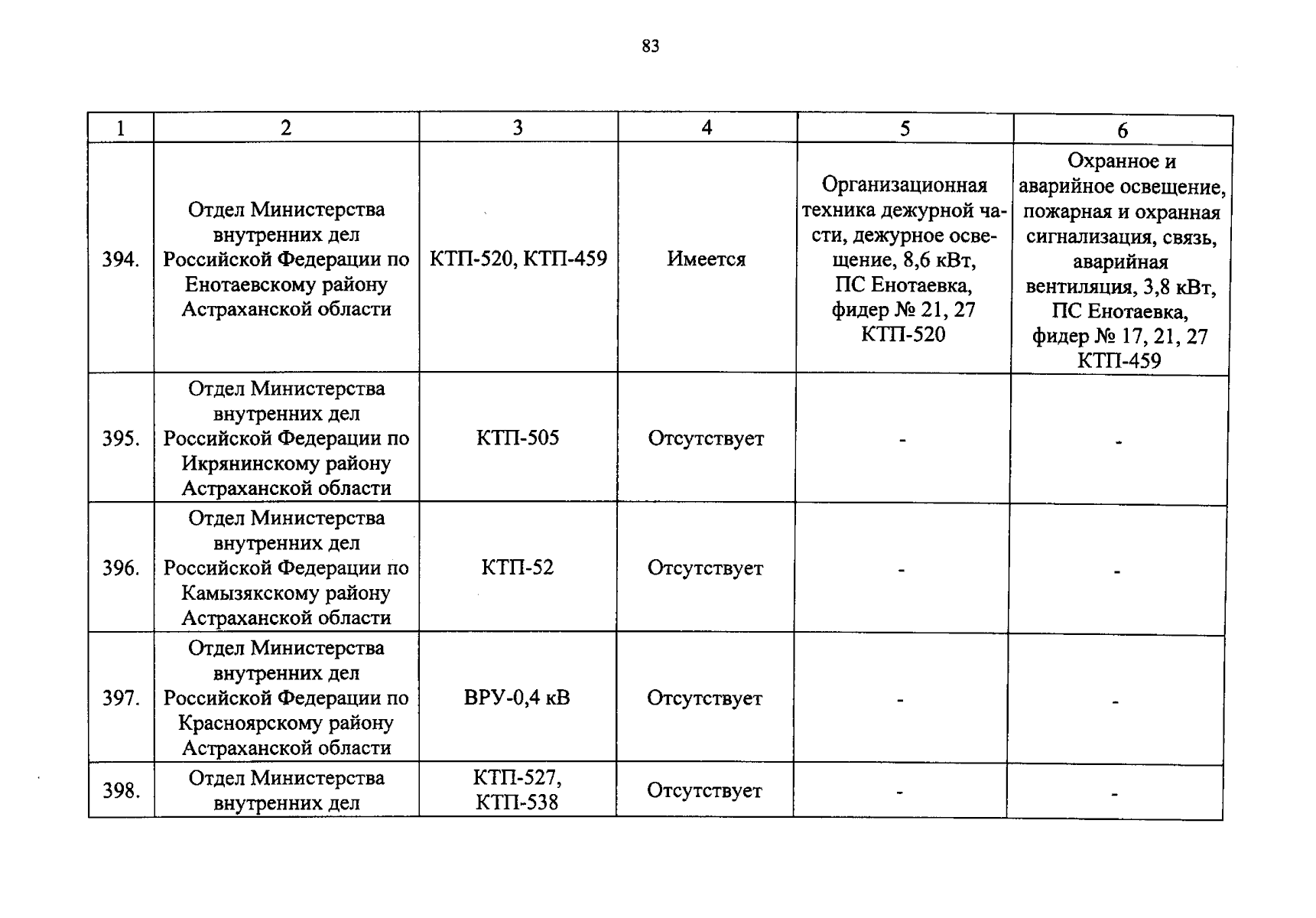 83

| 1 | 2 | 3 | 4 | 5 | 6 |
|---|---|---|---|---|---|
| 394. | Отдел Министерства внутренних дел Российской Федерации по Енотаевскому району Астраханской области | КТП-520, КТП-459 | Имеется | Организационная техника дежурной части, дежурное освещение, 8,6 кВт, ПС Енотаевка, фидер № 21, 27 КТП-520 | Охранное и аварийное освещение, пожарная и охранная сигнализация, связь, аварийная вентиляция, 3,8 кВт, ПС Енотаевка, фидер № 17, 21, 27 КТП-459 |
| 395. | Отдел Министерства внутренних дел Российской Федерации по Икрянинскому району Астраханской области | КТП-505 | Отсутствует | - | - |
| 396. | Отдел Министерства внутренних дел Российской Федерации по Камызякскому району Астраханской области | КТП-52 | Отсутствует | - | - |
| 397. | Отдел Министерства внутренних дел Российской Федерации по Красноярскому району Астраханской области | ВРУ-0,4 кВ | Отсутствует | - | - |
| 398. | Отдел Министерства внутренних дел | КТП-527, КТП-538 | Отсутствует | - | - |